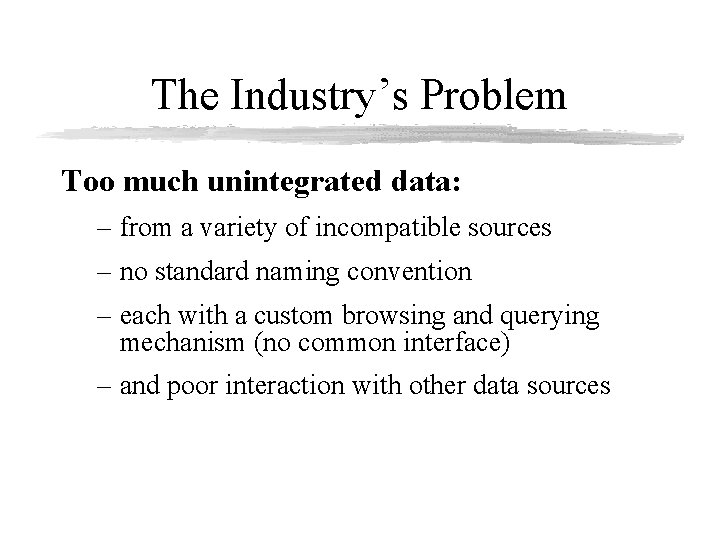 The Industry's Problem

Too much unintegrated data:

– from a variety of incompatible sources

– no standard naming convention

– each with a custom browsing and querying mechanism (no common interface)

– and poor interaction with other data sources